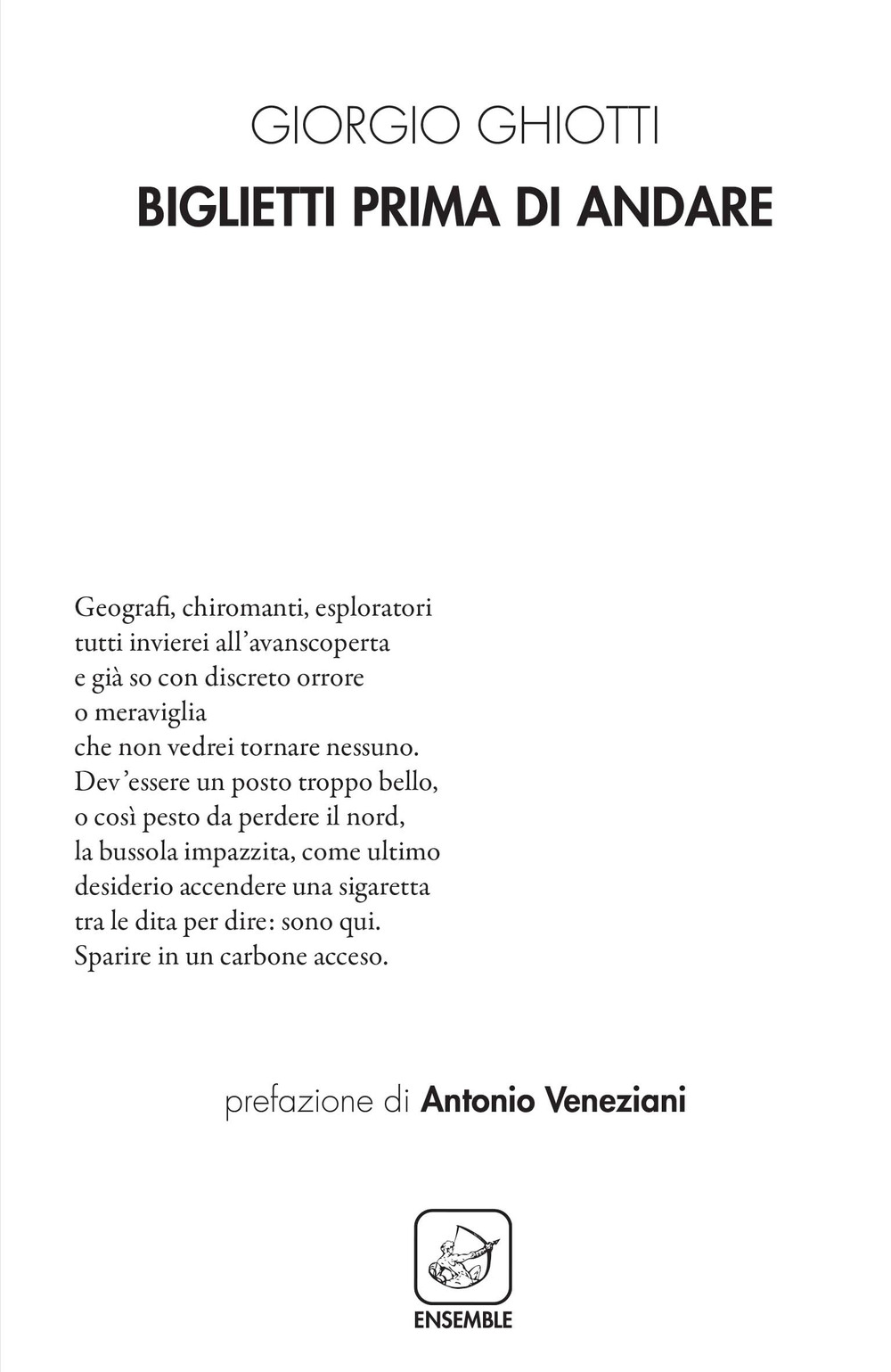 GIORGIO GHIOTTI
BIGLIETTI PRIMA DI ANDARE

Geografi, chiromanti, esploratori
tutti invierei all'avanscoperta
e già so con discreto orrore
o meraviglia
che non vedrei tornare nessuno.
Dev'essere un posto troppo bello,
o così pesto da perdere il nord,
la bussola impazzita, come ultimo
desiderio accendere una sigaretta
tra le dita per dire: sono qui.
Sparire in un carbone acceso.

prefazione di Antonio Veneziani

ENSEMBLE